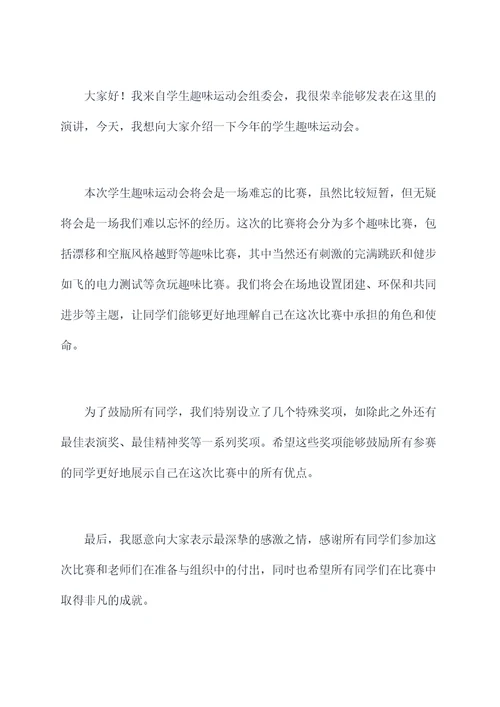 大家好！我来自学生趣味运动会组委会，我很荣幸能够发表在这里的演讲，今天，我想向大家介绍一下今年的学生趣味运动会。

本次学生趣味运动会将会是一场难忘的比赛，虽然比较短暂，但无疑将会是一场我们难以忘怀的经历。这次的比赛将会分为多个趣味比赛，包括漂移和空瓶风格越野等趣味比赛，其中当然还有刺激的完满跳跃和健步如飞的电力测试等贪玩趣味比赛。我们将会在场地设置团建、环保和共同进步等主题，让同学们能够更好地理解自己在这次比赛中承担的角色和使命。

为了鼓励所有同学，我们特别设立了几个特殊奖项，如除此之外还有最佳表演奖、最佳精神奖等一系列奖项。希望这些奖项能够鼓励所有参赛的同学更好地展示自己在这次比赛中的所有优点。

最后，我愿意向大家表示最深挚的感激之情，感谢所有同学们参加这次比赛和老师们在准备与组织中的付出，同时也希望所有同学们在比赛中取得非凡的成就。